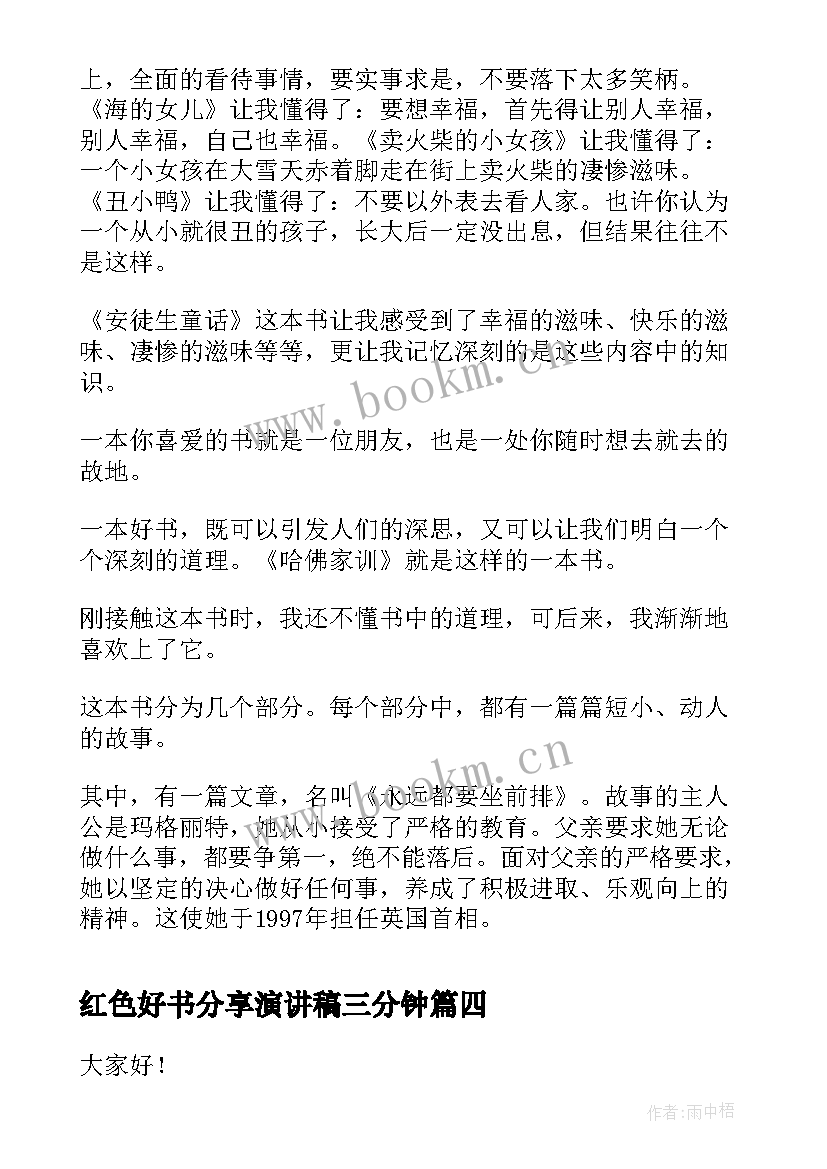 上，全面的看待事情，要实事求是，不要落下太多笑柄。《海的女儿》让我懂得了：要想幸福，首先得让别人幸福，别人幸福，自己也幸福。《卖火柴的小女孩》让我懂得了：一个小女孩在大雪天赤着脚走在街上卖火柴的凄惨滋味。《丑小鸭》让我懂得了：不要以外表去看人家。也许你认为一个从小就很丑的孩子，长大后一定没出息，但结果往往不是这样。

《安徒生童话》这本书让我感受到了幸福的滋味、快乐的滋味、凄惨的滋味等等，更让我记忆深刻的是这些内容中的知识。

www.bookm.cn

一本你喜爱的书就是一位朋友，也是一处你随时想去就去的故地。

一本好书，既可以引发人们的深思，又可以让我们明白一个个深刻的道理。《哈佛家训》就是这样的一本书。

刚接触这本书时，我还不懂书中的道理，可后来，我渐渐地喜欢上了它。

这本书分为几个部分。每个部分中，都有一篇篇短小、动人的故事。

www.bookm.cn

其中，有一篇文章，名叫《永远都要坐前排》。故事的主人公是玛格丽特，她从小接受了严格的教育。父亲要求她无论做什么事，都要争第一，绝不能落后。面对父亲的严格要求，她以坚定的决心做好任何事，养成了积极进取、乐观向上的精神。这使她于1997年担任英国首相。

红色好书分享演讲稿三分钟篇四

大家好！

作者：雨中梧